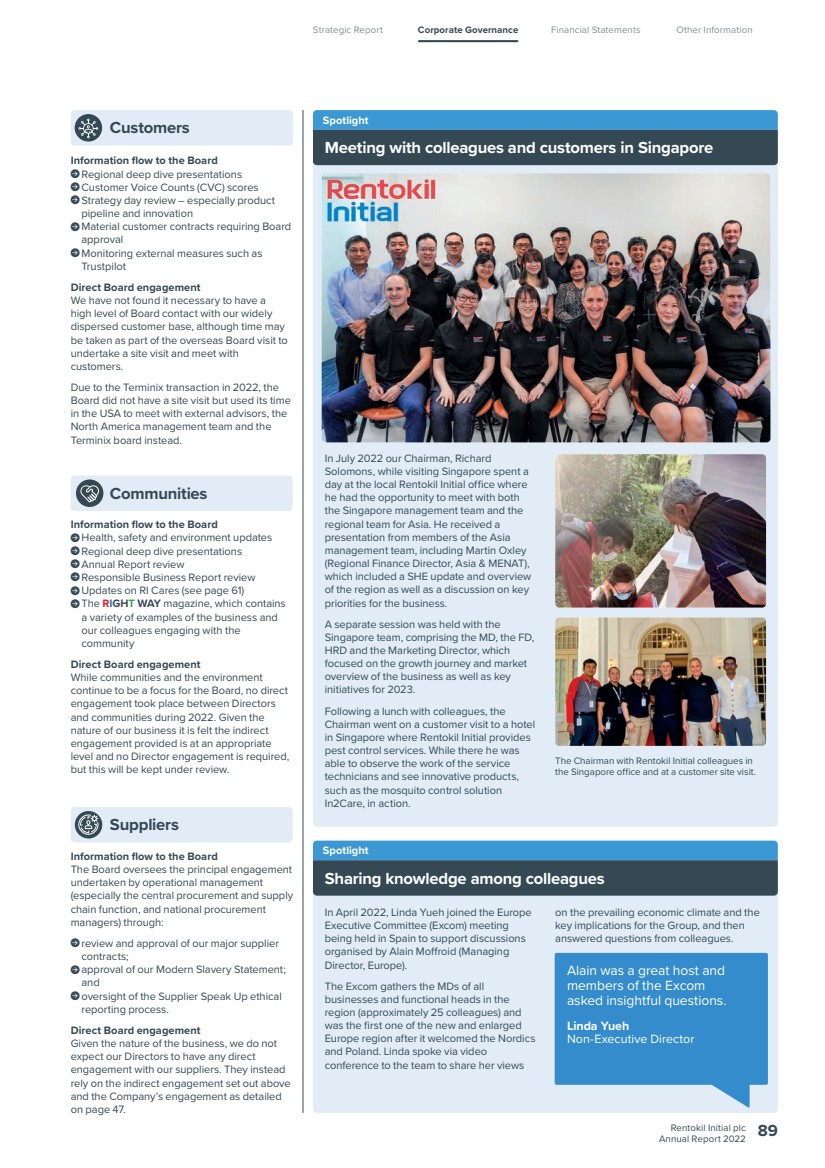 Strategic Report Corporate Governance Financial Statements Other Information

Customers

Information flow to the Board
➔ Regional deep dive presentations
➔ Customer Voice Counts (CVC) scores
➔ Strategy day review – especially product pipeline and innovation
➔ Material customer contracts requiring Board approval
➔ Monitoring external measures such as Trustpilot

Direct Board engagement
We have not found it necessary to have a high level of Board contact with our widely dispersed customer base, although time may be taken as part of the overseas Board visit to undertake a site visit and meet with customers.

Due to the Terminix transaction in 2022, the Board did not have a site visit but used its time in the USA to meet with external advisors, the North America management team and the Terminix board instead.

Communities

Information flow to the Board
➔ Health, safety and environment updates
➔ Regional deep dive presentations
➔ Annual Report review
➔ Responsible Business Report review
➔ Updates on RI Cares (see page 61)
➔ The RIGHT WAY magazine, which contains a variety of examples of the business and our colleagues engaging with the community

Direct Board engagement
While communities and the environment continue to be a focus for the Board, no direct engagement took place between Directors and communities during 2022. Given the nature of our business it is felt the indirect engagement provided is at an appropriate level and no Director engagement is required, but this will be kept under review.

Suppliers

Information flow to the Board
The Board oversees the principal engagement undertaken by operational management (especially the central procurement and supply chain function, and national procurement managers) through:
➔ review and approval of our major supplier contracts;
➔ approval of our Modern Slavery Statement; and
➔ oversight of the Supplier Speak Up ethical reporting process.

Direct Board engagement
Given the nature of the business, we do not expect our Directors to have any direct engagement with our suppliers. They instead rely on the indirect engagement set out above and the Company's engagement as detailed on page 47.

Spotlight
Meeting with colleagues and customers in Singapore

Rentokil Initial

In July 2022 our Chairman, Richard Solomons, while visiting Singapore spent a day at the local Rentokil Initial office where he had the opportunity to meet with both the Singapore management team and the regional team for Asia. He received a presentation from members of the Asia management team, including Martin Oxley (Regional Finance Director, Asia & MENAT), which included a SHE update and overview of the region as well as a discussion on key priorities for the business.

A separate session was held with the Singapore team, comprising the MD, the FD, HRD and the Marketing Director, which focused on the growth journey and market overview of the business as well as key initiatives for 2023.

Following a lunch with colleagues, the Chairman went on a customer visit to a hotel in Singapore where Rentokil Initial provides pest control services. While there he was able to observe the work of the service technicians and see innovative products, such as the mosquito control solution In2Care, in action.

The Chairman with Rentokil Initial colleagues in the Singapore office and at a customer site visit.

Spotlight
Sharing knowledge among colleagues

In April 2022, Linda Yueh joined the Europe Executive Committee (Excom) meeting being held in Spain to support discussions organised by Alain Moffroid (Managing Director, Europe).

The Excom gathers the MDs of all businesses and functional heads in the region (approximately 25 colleagues) and was the first one of the new and enlarged Europe region after it welcomed the Nordics and Poland. Linda spoke via video conference to the team to share her views on the prevailing economic climate and the key implications for the Group, and then answered questions from colleagues.

Alain was a great host and members of the Excom asked insightful questions.

Linda Yueh
Non-Executive Director

Rentokil Initial plc
Annual Report 2022 89